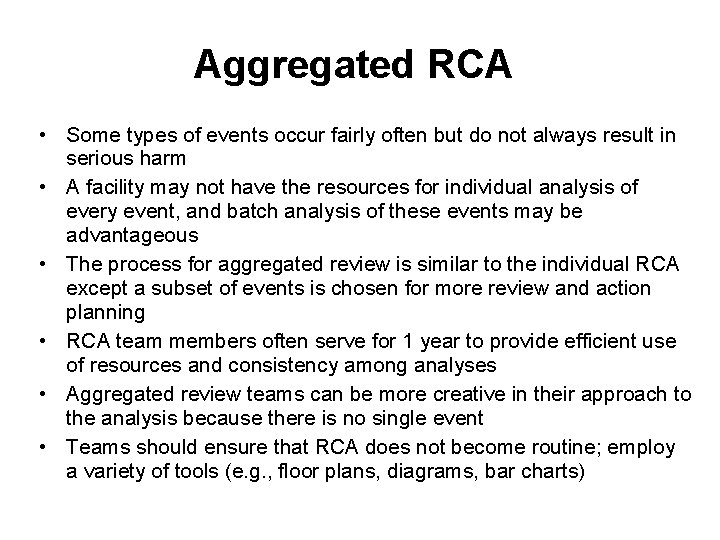 Aggregated RCA

• Some types of events occur fairly often but do not always result in serious harm
• A facility may not have the resources for individual analysis of every event, and batch analysis of these events may be advantageous
• The process for aggregated review is similar to the individual RCA except a subset of events is chosen for more review and action planning
• RCA team members often serve for 1 year to provide efficient use of resources and consistency among analyses
• Aggregated review teams can be more creative in their approach to the analysis because there is no single event
• Teams should ensure that RCA does not become routine; employ a variety of tools (e.g., floor plans, diagrams, bar charts)